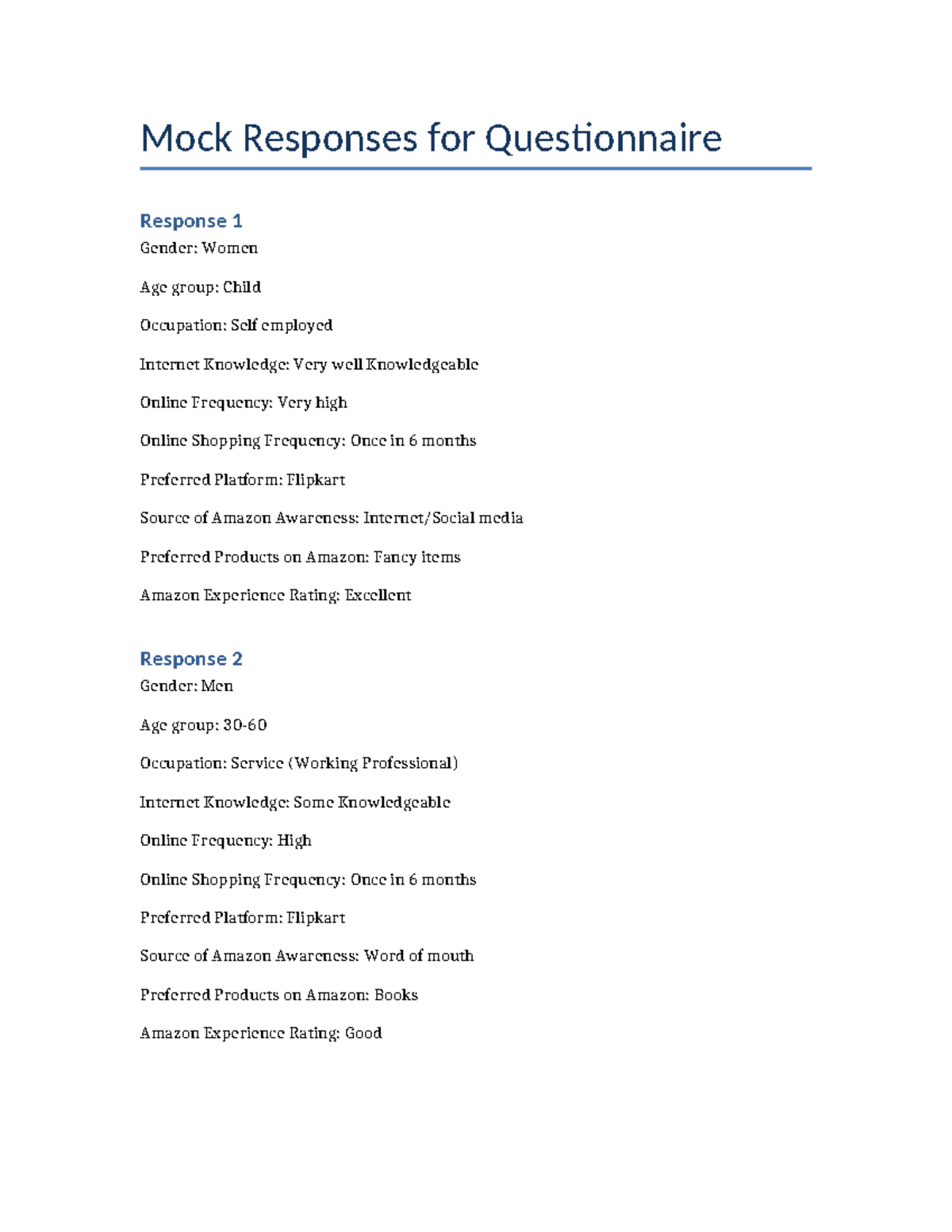 Mock Responses for Questionnaire

Response 1
Gender: Women

Age group: Child

Occupation: Self employed

Internet Knowledge: Very well Knowledgeable

Online Frequency: Very high

Online Shopping Frequency: Once in 6 months

Preferred Platform: Flipkart

Source of Amazon Awareness: Internet/Social media

Preferred Products on Amazon: Fancy items

Amazon Experience Rating: Excellent

Response 2
Gender: Men

Age group: 30-60

Occupation: Service (Working Professional)

Internet Knowledge: Some Knowledgeable

Online Frequency: High

Online Shopping Frequency: Once in 6 months

Preferred Platform: Flipkart

Source of Amazon Awareness: Word of mouth

Preferred Products on Amazon: Books

Amazon Experience Rating: Good